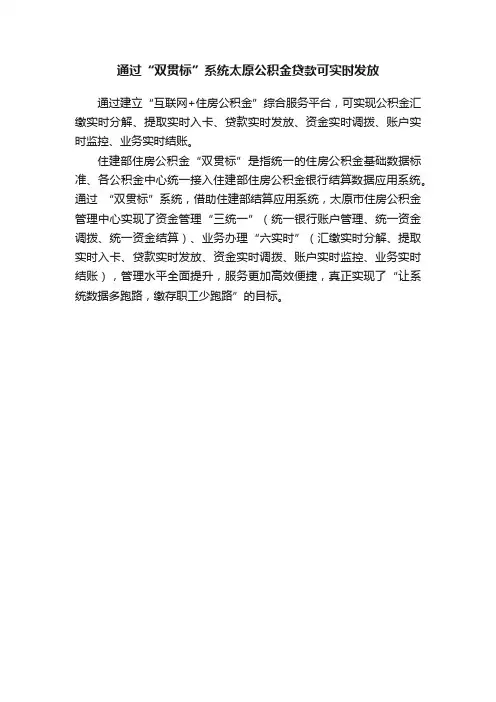 通过“双贯标”系统太原公积金贷款可实时发放

通过建立“互联网+住房公积金”综合服务平台，可实现公积金汇缴实时分解、提取实时入卡、贷款实时发放、资金实时调拨、账户实时监控、业务实时结账。

住建部住房公积金“双贯标”是指统一的住房公积金基础数据标准、各公积金中心统一接入住建部住房公积金银行结算数据应用系统。通过 “双贯标”系统，借助住建部结算应用系统，太原市住房公积金管理中心实现了资金管理“三统一”（统一银行账户管理、统一资金调拨、统一资金结算）、业务办理“六实时”（汇缴实时分解、提取实时入卡、贷款实时发放、资金实时调拨、账户实时监控、业务实时结账），管理水平全面提升，服务更加高效便捷，真正实现了“让系统数据多跑路，缴存职工少跑路”的目标。